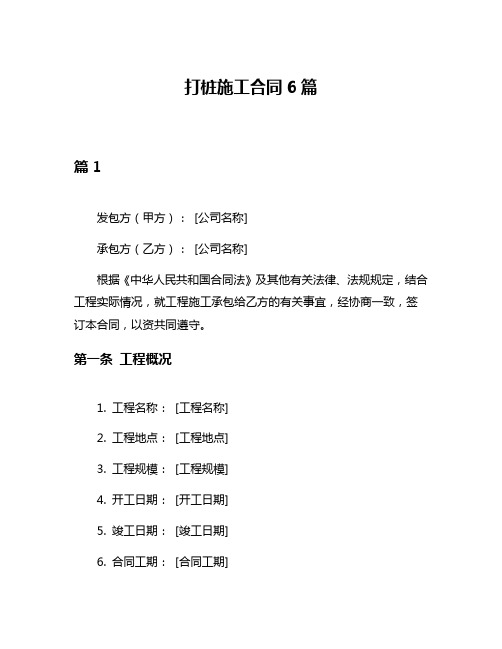 打桩施工合同 6 篇

篇 1

发包方（甲方）：[公司名称]

承包方（乙方）：[公司名称]

根据《中华人民共和国合同法》及其他有关法律、法规规定，结合工程实际情况，就工程施工承包给乙方的有关事宜，经协商一致，签订本合同，以资共同遵守。

第一条 工程概况

1. 工程名称：[工程名称]

2. 工程地点：[工程地点]

3. 工程规模：[工程规模]

4. 开工日期：[开工日期]

5. 竣工日期：[竣工日期]

6. 合同工期：[合同工期]